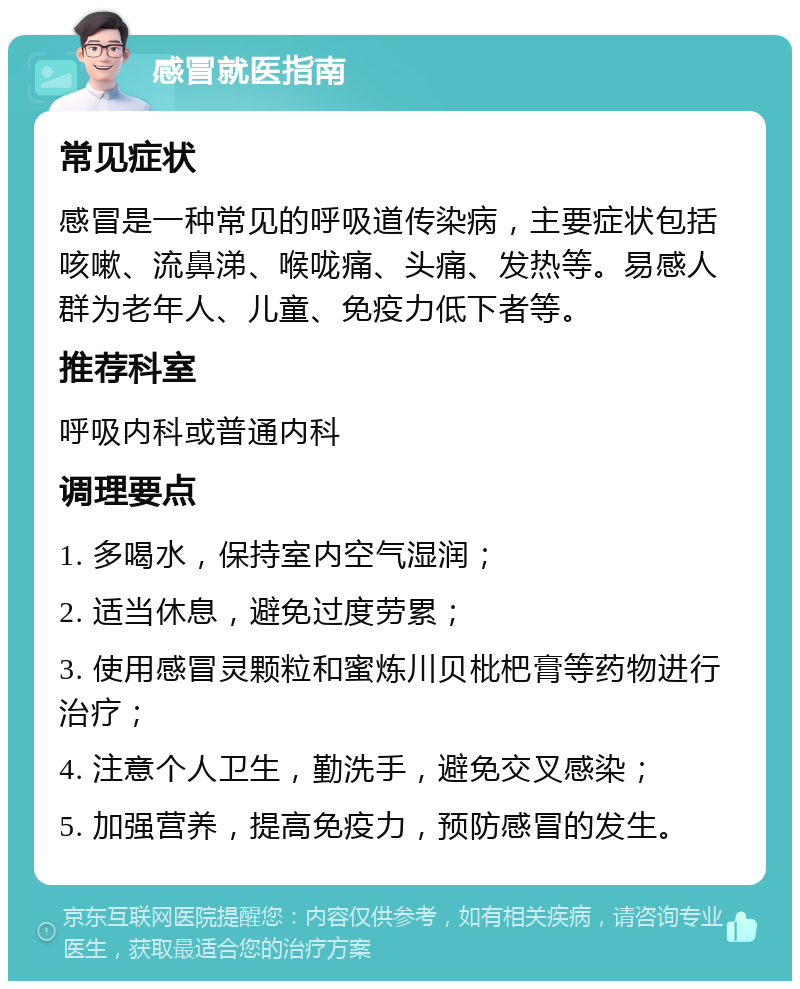 感冒就医指南

常见症状

感冒是一种常见的呼吸道传染病，主要症状包括咳嗽、流鼻涕、喉咙痛、头痛、发热等。易感人群为老年人、儿童、免疫力低下者等。

推荐科室

呼吸内科或普通内科

调理要点

1. 多喝水，保持室内空气湿润；

2. 适当休息，避免过度劳累；

3. 使用感冒灵颗粒和蜜炼川贝枇杷膏等药物进行治疗；

4. 注意个人卫生，勤洗手，避免交叉感染；

5. 加强营养，提高免疫力，预防感冒的发生。

京东互联网医院提醒您：内容仅供参考，如有相关疾病，请咨询专业医生，获取最适合您的治疗方案